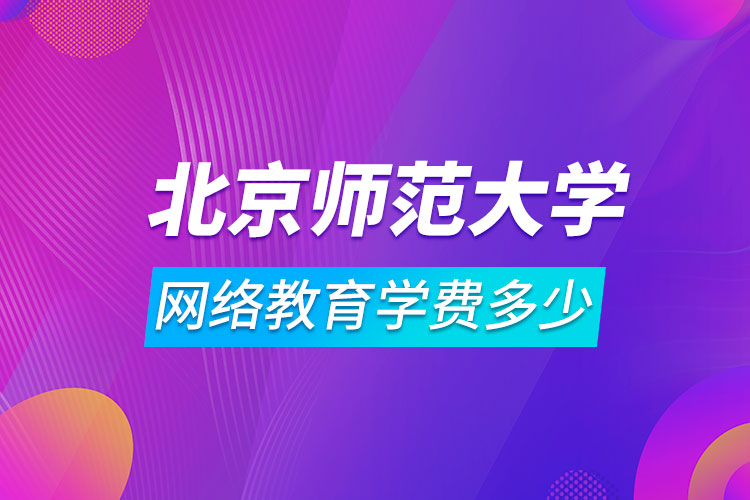 北京师范大学

网络教育学费多少